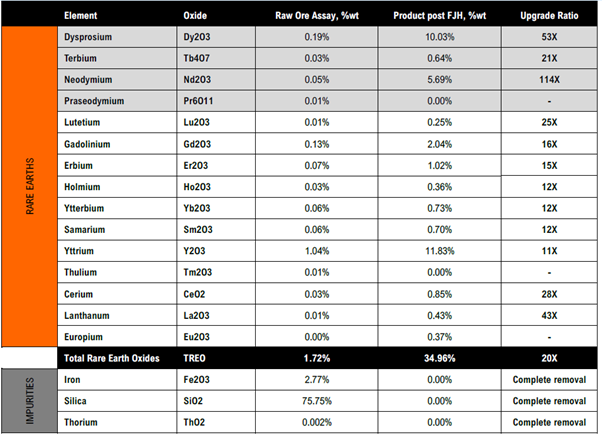 | | Element | Oxide | Raw Ore Assay, %wt | Product post FJH, %wt | Upgrade Ratio |
|---|---|---|---|---|---|
| RARE EARTHS | Dysprosium | Dy2O3 | 0.19% | 10.03% | 53X |
| | Terbium | Tb4O7 | 0.03% | 0.64% | 21X |
| | Neodymium | Nd2O3 | 0.05% | 5.69% | 114X |
| | Praseodymium | Pr6O11 | 0.01% | 0.00% | - |
| | Lutetium | Lu2O3 | 0.01% | 0.25% | 25X |
| | Gadolinium | Gd2O3 | 0.13% | 2.04% | 16X |
| | Erbium | Er2O3 | 0.07% | 1.02% | 15X |
| | Holmium | Ho2O3 | 0.03% | 0.36% | 12X |
| | Ytterbium | Yb2O3 | 0.06% | 0.73% | 12X |
| | Samarium | Sm2O3 | 0.06% | 0.70% | 12X |
| | Yttrium | Y2O3 | 1.04% | 11.83% | 11X |
| | Thulium | Tm2O3 | 0.01% | 0.00% | - |
| | Cerium | CeO2 | 0.03% | 0.85% | 28X |
| | Lanthanum | La2O3 | 0.01% | 0.43% | 43X |
| | Europium | Eu2O3 | 0.00% | 0.37% | - |
| | Total Rare Earth Oxides | TREO | 1.72% | 34.96% | 20X |
| IMPURITIES | Iron | Fe2O3 | 2.77% | 0.00% | Complete removal |
| | Silica | SiO2 | 75.75% | 0.00% | Complete removal |
| | Thorium | ThO2 | 0.002% | 0.00% | Complete removal |